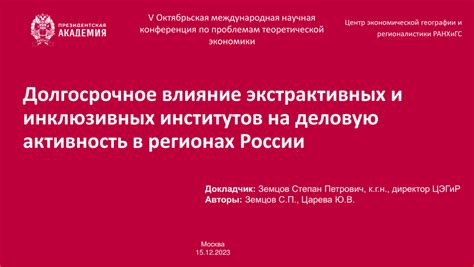 ПРЕЗИДЕНТСКАЯ
АКАДЕМИЯ

V Октябрьская международная научная конференция по проблемам теоретической экономики

Центр экономической географии и регионалистики РАНХиГС

Долгосрочное влияние экстрактивных и инклюзивных институтов на деловую активность в регионах России

Докладчик: Земцов Степан Петрович, к.г.н., директор ЦЭГиР
Авторы: Земцов С.П., Царева Ю.В.

Москва
15.12.2023